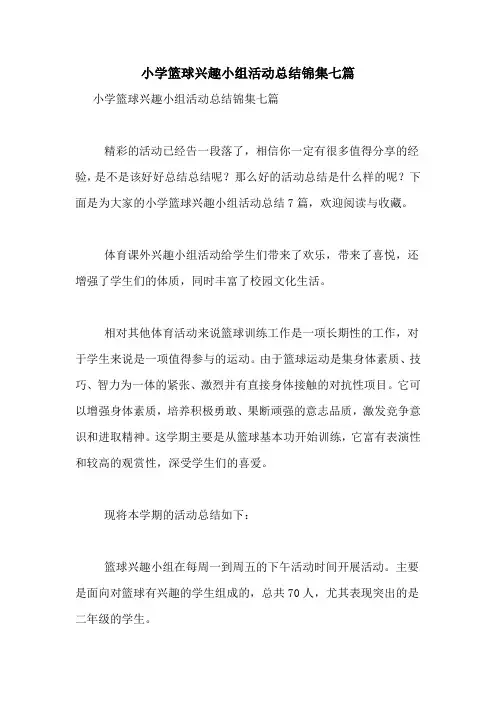 小学篮球兴趣小组活动总结锦集七篇

小学篮球兴趣小组活动总结锦集七篇

精彩的活动已经告一段落了，相信你一定有很多值得分享的经验，是不是该好好总结总结呢？那么好的活动总结是什么样的呢？下面是为大家的小学篮球兴趣小组活动总结7篇，欢迎阅读与收藏。

体育课外兴趣小组活动给学生们带来了欢乐，带来了喜悦，还增强了学生们的体质，同时丰富了校园文化生活。

相对其他体育活动来说篮球训练工作是一项长期性的工作，对于学生来说是一项值得参与的运动。由于篮球运动是集身体素质、技巧、智力为一体的紧张、激烈并有直接身体接触的对抗性项目。它可以增强身体素质，培养积极勇敢、果断顽强的意志品质，激发竞争意识和进取精神。这学期主要是从篮球基本功开始训练，它富有表演性和较高的观赏性，深受学生们的喜爱。

现将本学期的活动总结如下：

篮球兴趣小组在每周一到周五的下午活动时间开展活动。主要是面向对篮球有兴趣的学生组成的，总共70人，尤其表现突出的是二年级的学生。